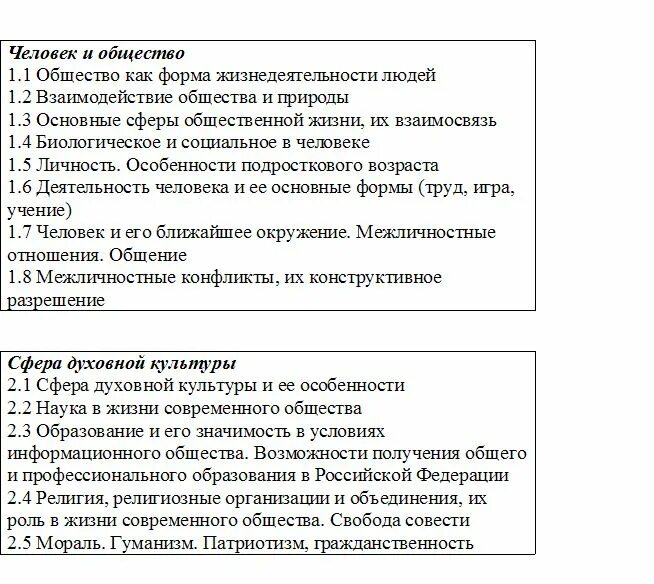 Человек и общество
1.1 Общество как форма жизнедеятельности людей
1.2 Взаимодействие общества и природы
1.3 Основные сферы общественной жизни, их взаимосвязь
1.4 Биологическое и социальное в человеке
1.5 Личность. Особенности подросткового возраста
1.6 Деятельность человека и ее основные формы (труд, игра, учение)
1.7 Человек и его ближайшее окружение. Межличностные отношения. Общение
1.8 Межличностные конфликты, их конструктивное разрешение

Сфера духовной культуры
2.1 Сфера духовной культуры и ее особенности
2.2 Наука в жизни современного общества
2.3 Образование и его значимость в условиях информационного общества. Возможности получения общего и профессионального образования в Российской Федерации
2.4 Религия, религиозные организации и объединения, их роль в жизни современного общества. Свобода совести
2.5 Мораль. Гуманизм. Патриотизм, гражданственность